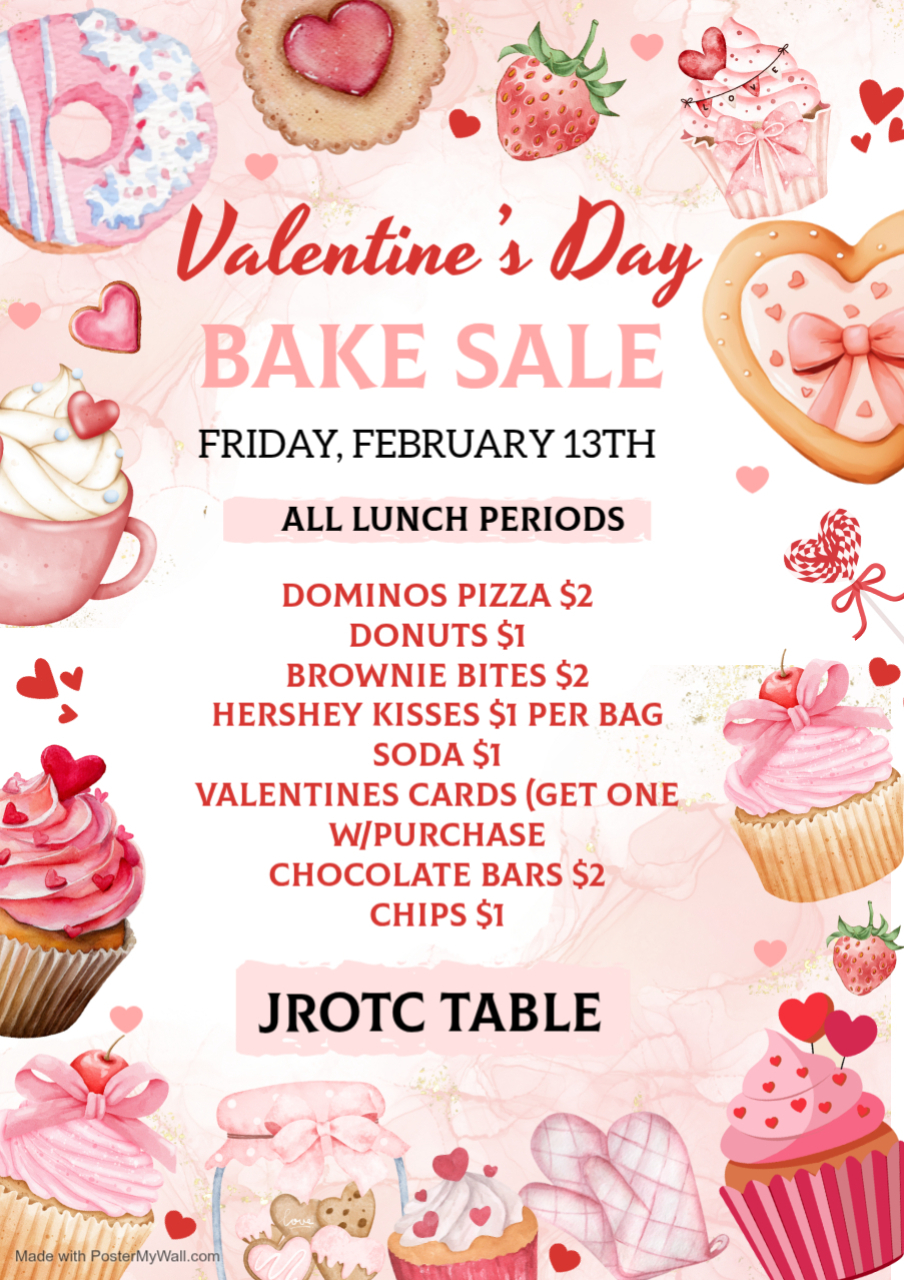 Valentine's Day
BAKE SALE

FRIDAY, FEBRUARY 13TH

ALL LUNCH PERIODS

DOMINOS PIZZA $2
DONUTS $1
BROWNIE BITES $2
HERSHEY KISSES $1 PER BAG
SODA $1
VALENTINES CARDS (GET ONE W/PURCHASE
CHOCOLATE BARS $2
CHIPS $1

JROTC TABLE

Made with PosterMyWall.com